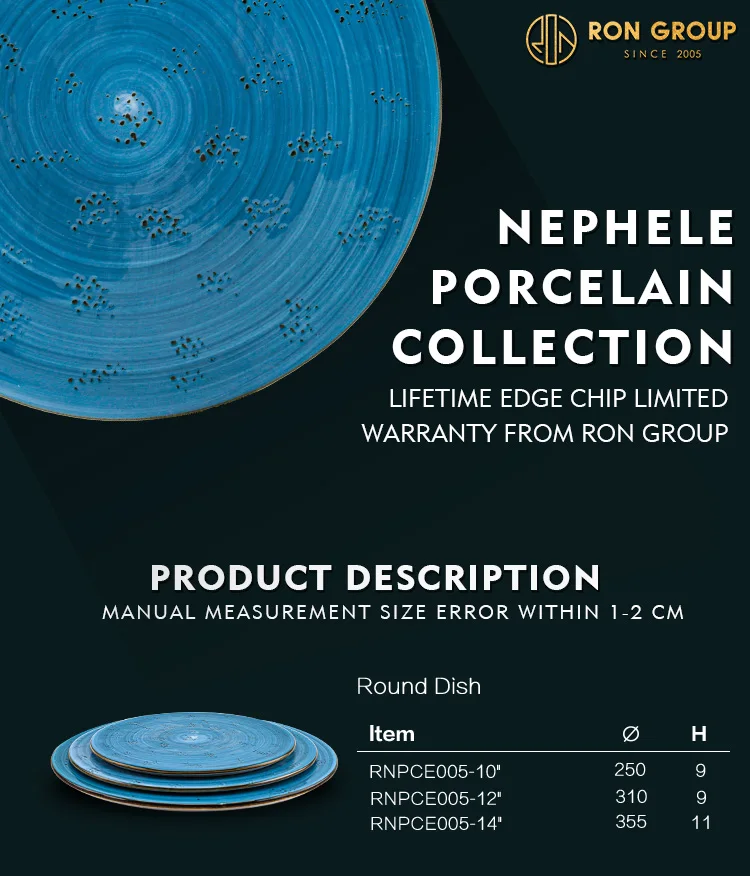 RON GROUP
SINCE 2005

NEPHELE
PORCELAIN
COLLECTION
LIFETIME EDGE CHIP LIMITED
WARRANTY FROM RON GROUP

PRODUCT DESCRIPTION
MANUAL MEASUREMENT SIZE ERROR WITHIN 1-2 CM

Round Dish

| Item | Ø | H |
|---|---|---|
| RNPCE005-10" | 250 | 9 |
| RNPCE005-12" | 310 | 9 |
| RNPCE005-14" | 355 | 11 |